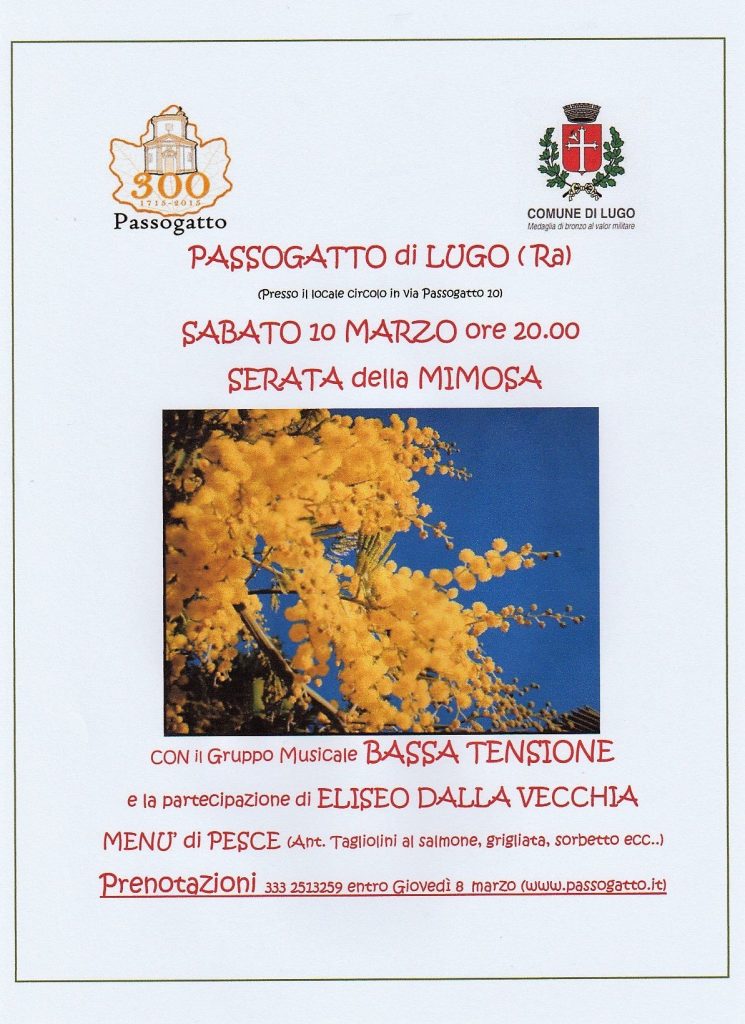 300
1715-2015
Passogatto

COMUNE DI LUGO
Medaglia di bronzo al valor militare

PASSOGATTO di LUGO ( Ra)

(Presso il locale circolo in via Passogatto 20)

SABATO 10 MARZO ore 20.00

SERATA della MIMOSA

CON il Gruppo Musicale BASSA TENSIONE

e la partecipazione di ELISEO DALLA VECCHIA

MENU' di PESCE (Ant. Tagliolini al salmone, grigliata, sorbetto ecc..)

Prenotazioni 333 2513259 entro Giovedì 8 marzo (www.passogatto.it)